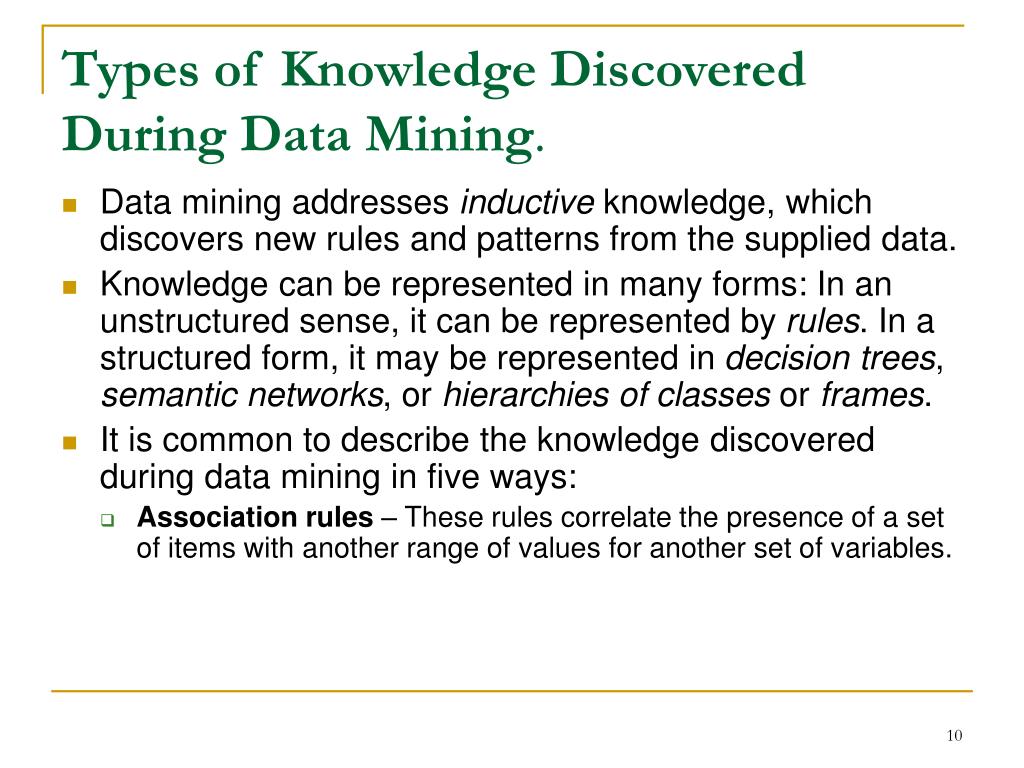 Types of Knowledge Discovered During Data Mining.

Data mining addresses inductive knowledge, which discovers new rules and patterns from the supplied data.

Knowledge can be represented in many forms: In an unstructured sense, it can be represented by rules. In a structured form, it may be represented in decision trees, semantic networks, or hierarchies of classes or frames.

It is common to describe the knowledge discovered during data mining in five ways:

Association rules – These rules correlate the presence of a set of items with another range of values for another set of variables.

10